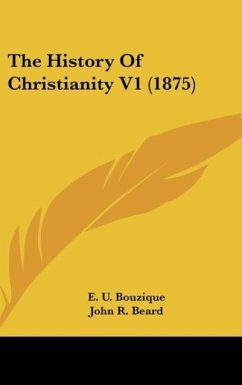 The History Of Christianity V1 (1875)

E. U. Bouzique
John R. Beard